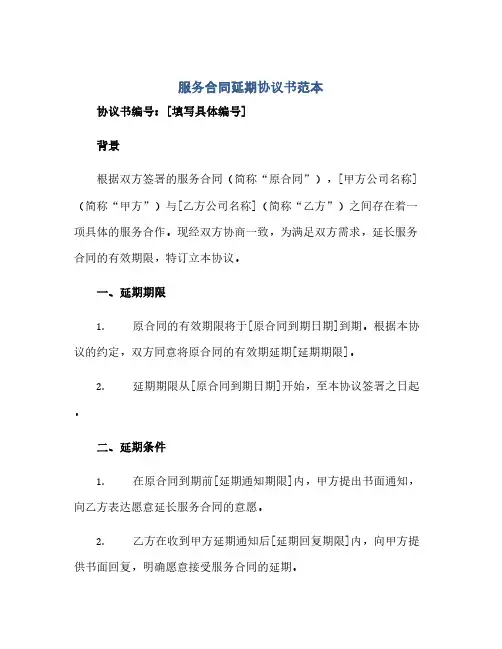 服务合同延期协议书范本

协议书编号：[填写具体编号]

背景

根据双方签署的服务合同（简称“原合同”），[甲方公司名称]（简称“甲方”）与[乙方公司名称]（简称“乙方”）之间存在着一项具体的服务合作。现经双方协商一致，为满足双方需求，延长服务合同的有效期限，特订立本协议。

一、延期期限

1. 原合同的有效期限将于[原合同到期日期]到期。根据本协议的约定，双方同意将原合同的有效期延期[延期期限]。

2. 延期期限从[原合同到期日期]开始，至本协议签署之日起。

二、延期条件

1. 在原合同到期前[延期通知期限]内，甲方提出书面通知，向乙方表达愿意延长服务合同的意愿。

2. 乙方在收到甲方延期通知后[延期回复期限]内，向甲方提供书面回复，明确愿意接受服务合同的延期。